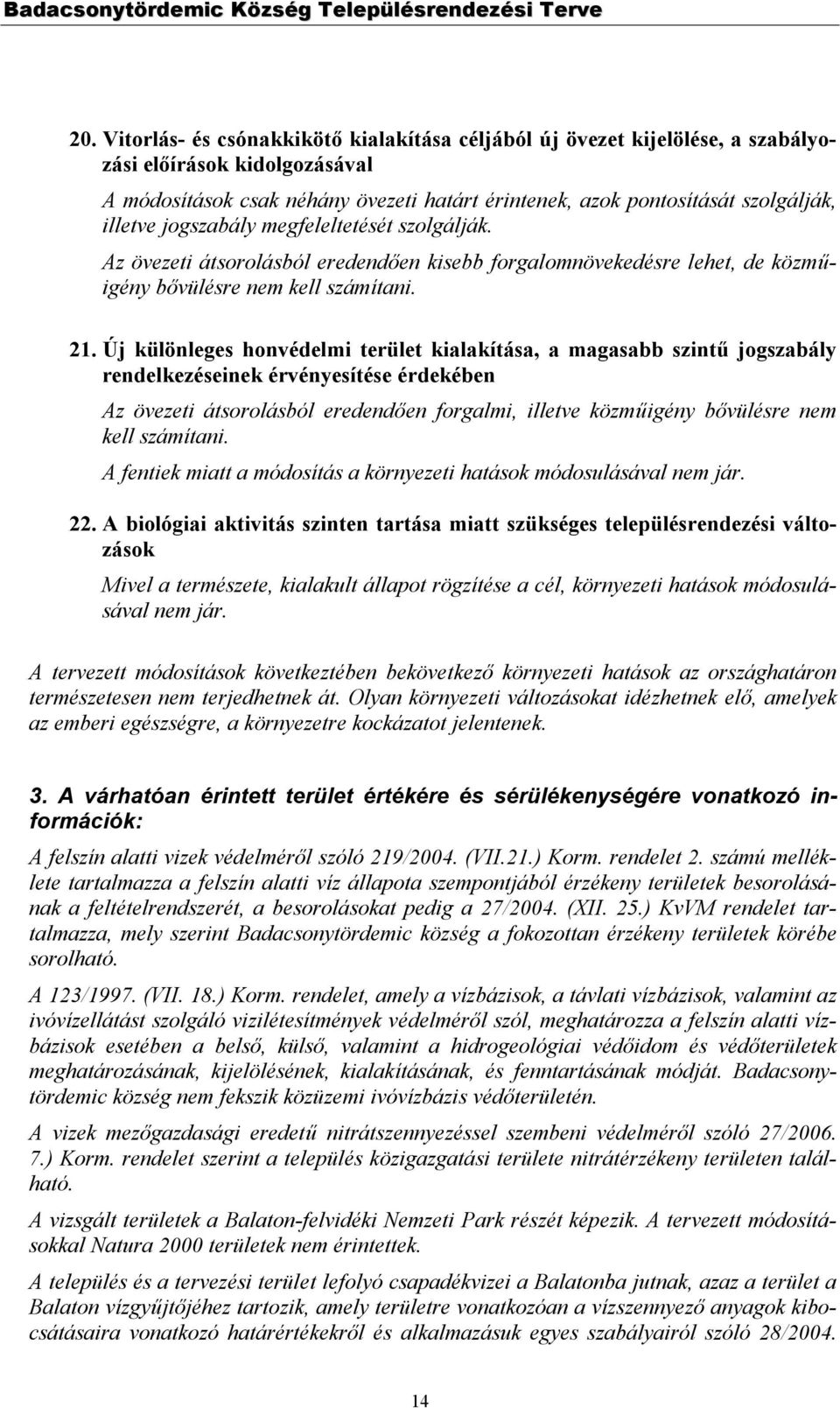 Badacsonytördemic Község Településrendezési Terve

20. Vitorlás- és csónakkikötő kialakítása céljából új övezet kijelölése, a szabályozási előírások kidolgozásával

A módosítások csak néhány övezeti határt érintenek, azok pontosítását szolgálják, illetve jogszabály megfeleltetését szolgálják.

Az övezeti átsorolásból eredendően kisebb forgalomnövekedésre lehet, de közműigény bővülésre nem kell számítani.

21. Új különleges honvédelmi terület kialakítása, a magasabb szintű jogszabály rendelkezéseinek érvényesítése érdekében

Az övezeti átsorolásból eredendően forgalmi, illetve közműigény bővülésre nem kell számítani.

A fentiek miatt a módosítás a környezeti hatások módosulásával nem jár.

22. A biológiai aktivitás szinten tartása miatt szükséges településrendezési változások

Mivel a természete, kialakult állapot rögzítése a cél, környezeti hatások módosulásával nem jár.

A tervezett módosítások következtében bekövetkező környezeti hatások az országhatáron természetesen nem terjedhetnek át. Olyan környezeti változásokat idézhetnek elő, amelyek az emberi egészségre, a környezetre kockázatot jelentenek.

3. A várhatóan érintett terület értékére és sérülékenységére vonatkozó információk:

A felszín alatti vizek védelméről szóló 219/2004. (VII.21.) Korm. rendelet 2. számú melléklete tartalmazza a felszín alatti víz állapota szempontjából érzékeny területek besorolásának a feltételrendszerét, a besorolásokat pedig a 27/2004. (XII. 25.) KvVM rendelet tartalmazza, mely szerint Badacsonytördemic község a fokozottan érzékeny területek körébe sorolható.

A 123/1997. (VII. 18.) Korm. rendelet, amely a vízbázisok, a távlati vízbázisok, valamint az ivóvízellátást szolgáló vizilétesítmények védelméről szól, meghatározza a felszín alatti vízbázisok esetében a belső, külső, valamint a hidrogeológiai védőidom és védőterületek meghatározásának, kijelölésének, kialakításának, és fenntartásának módját. Badacsonytördemic község nem fekszik közüzemi ivóvízbázis védőterületén.

A vizek mezőgazdasági eredetű nitrátszennyezéssel szembeni védelméről szóló 27/2006. 7.) Korm. rendelet szerint a település közigazgatási területe nitrátérzékeny területen található.

A vizsgált területek a Balaton-felvidéki Nemzeti Park részét képezik. A tervezett módosításokkal Natura 2000 területek nem érintettek.

A település és a tervezési terület lefolyó csapadékvizei a Balatonba jutnak, azaz a terület a Balaton vízgyűjtőjéhez tartozik, amely területre vonatkozóan a vízszennyező anyagok kibocsátásaira vonatkozó határértékekről és alkalmazásuk egyes szabályairól szóló 28/2004.

14